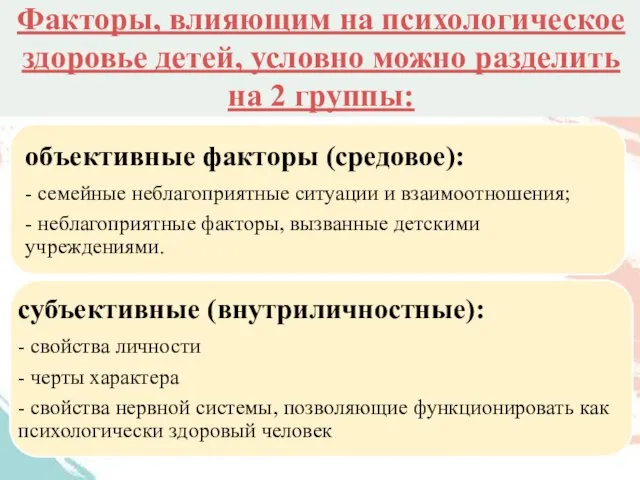 Факторы, влияющим на психологическое здоровье детей, условно можно разделить на 2 группы:

объективные факторы (средовое):

- семейные неблагоприятные ситуации и взаимоотношения;

- неблагоприятные факторы, вызванные детскими учреждениями.

субъективные (внутриличностные):

- свойства личности

- черты характера

- свойства нервной системы, позволяющие функционировать как психологически здоровый человек